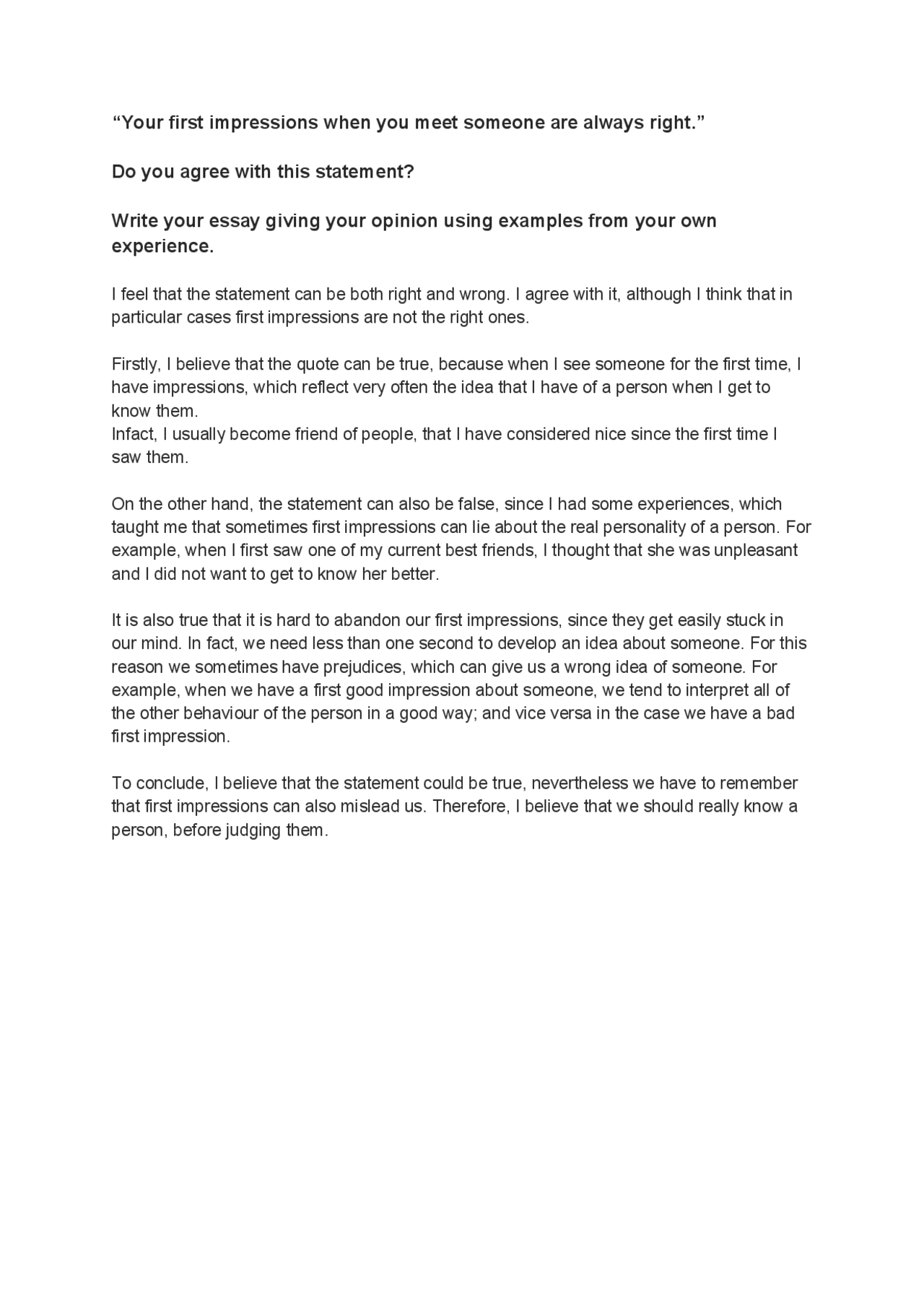 “Your first impressions when you meet someone are always right.”

Do you agree with this statement?

Write your essay giving your opinion using examples from your own experience.

I feel that the statement can be both right and wrong. I agree with it, although I think that in particular cases first impressions are not the right ones.

Firstly, I believe that the quote can be true, because when I see someone for the first time, I have impressions, which reflect very often the idea that I have of a person when I get to know them.
Infact, I usually become friend of people, that I have considered nice since the first time I saw them.

On the other hand, the statement can also be false, since I had some experiences, which taught me that sometimes first impressions can lie about the real personality of a person. For example, when I first saw one of my current best friends, I thought that she was unpleasant and I did not want to get to know her better.

It is also true that it is hard to abandon our first impressions, since they get easily stuck in our mind. In fact, we need less than one second to develop an idea about someone. For this reason we sometimes have prejudices, which can give us a wrong idea of someone. For example, when we have a first good impression about someone, we tend to interpret all of the other behaviour of the person in a good way; and vice versa in the case we have a bad first impression.

To conclude, I believe that the statement could be true, nevertheless we have to remember that first impressions can also mislead us. Therefore, I believe that we should really know a person, before judging them.